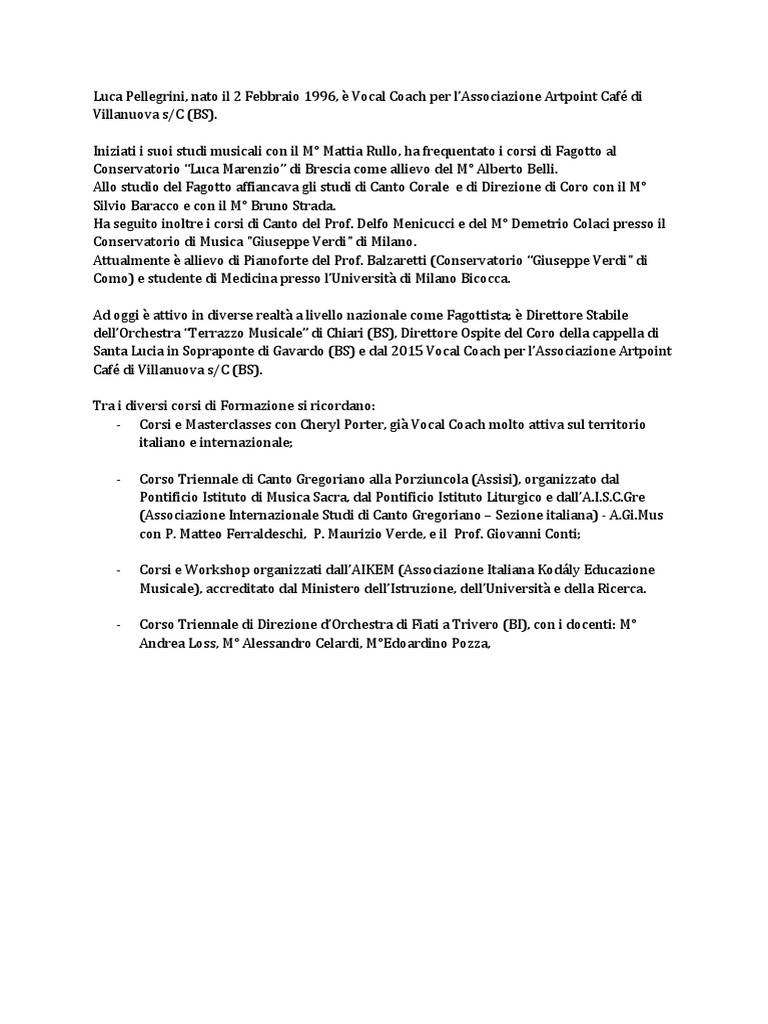 Luca Pellegrini, nato il 2 Febbraio 1996, è Vocal Coach per l'Associazione Artpoint Café di Villanuova s/C (BS).

Iniziati i suoi studi musicali con il M° Mattia Rullo, ha frequentato i corsi di Fagotto al Conservatorio "Luca Marenzio" di Brescia come allievo del M° Alberto Belli.
Allo studio del Fagotto affiancava gli studi di Canto Corale e di Direzione di Coro con il M° Silvio Baracco e con il M° Bruno Strada.
Ha seguito inoltre i corsi di Canto del Prof. Delfo Menicucci e del M° Demetrio Colaci presso il Conservatorio di Musica "Giuseppe Verdi" di Milano.
Attualmente è allievo di Pianoforte del Prof. Balzaretti (Conservatorio "Giuseppe Verdi" di Como) e studente di Medicina presso l'Università di Milano Bicocca.

Ad oggi è attivo in diverse realtà a livello nazionale come Fagottista; è Direttore Stabile dell'Orchestra "Terrazzo Musicale" di Chiari (BS), Direttore Ospite del Coro della cappella di Santa Lucia in Sopraponte di Gavardo (BS) e dal 2015 Vocal Coach per l'Associazione Artpoint Café di Villanuova s/C (BS).

Tra i diversi corsi di Formazione si ricordano:
- Corsi e Masterclasses con Cheryl Porter, già Vocal Coach molto attiva sul territorio italiano e internazionale;

- Corso Triennale di Canto Gregoriano alla Porziuncola (Assisi), organizzato dal Pontificio Istituto di Musica Sacra, dal Pontificio Istituto Liturgico e dall'A.I.S.C.Gre (Associazione Internazionale Studi di Canto Gregoriano – Sezione italiana) - A.Gi.Mus con P. Matteo Ferraldeschi, P. Maurizio Verde, e il Prof. Giovanni Conti;

- Corsi e Workshop organizzati dall'AIKEM (Associazione Italiana Kodály Educazione Musicale), accreditato dal Ministero dell'Istruzione, dell'Università e della Ricerca.

- Corso Triennale di Direzione d'Orchestra di Fiati a Trivero (BI), con i docenti: M° Andrea Loss, M° Alessandro Celardi, M°Edoardino Pozza,